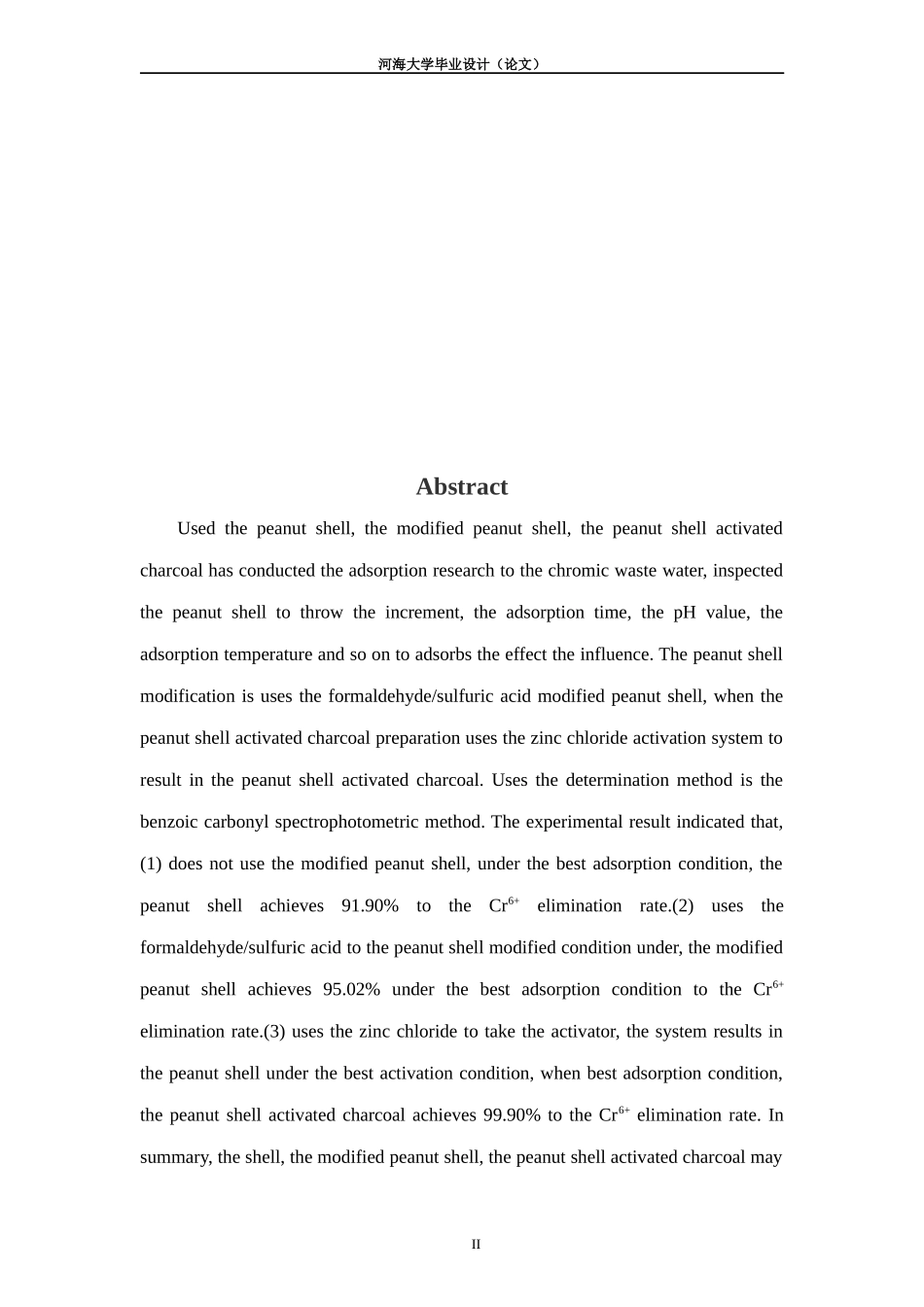 河海大学毕业设计（论文）

Abstract

Used the peanut shell, the modified peanut shell, the peanut shell activated charcoal has conducted the adsorption research to the chromic waste water, inspected the peanut shell to throw the increment, the adsorption time, the pH value, the adsorption temperature and so on to adsorbs the effect the influence. The peanut shell modification is uses the formaldehyde/sulfuric acid modified peanut shell, when the peanut shell activated charcoal preparation uses the zinc chloride activation system to result in the peanut shell activated charcoal. Uses the determination method is the benzoic carbonyl spectrophotometric method. The experimental result indicated that, (1) does not use the modified peanut shell, under the best adsorption condition, the peanut shell achieves 91.90% to the $Cr^{6+}$ elimination rate.(2) uses the formaldehyde/sulfuric acid to the peanut shell modified condition under, the modified peanut shell achieves 95.02% under the best adsorption condition to the $Cr^{6+}$ elimination rate.(3) uses the zinc chloride to take the activator, the system results in the peanut shell under the best activation condition, when best adsorption condition, the peanut shell activated charcoal achieves 99.90% to the $Cr^{6+}$ elimination rate. In summary, the shell, the modified peanut shell, the peanut shell activated charcoal may

II